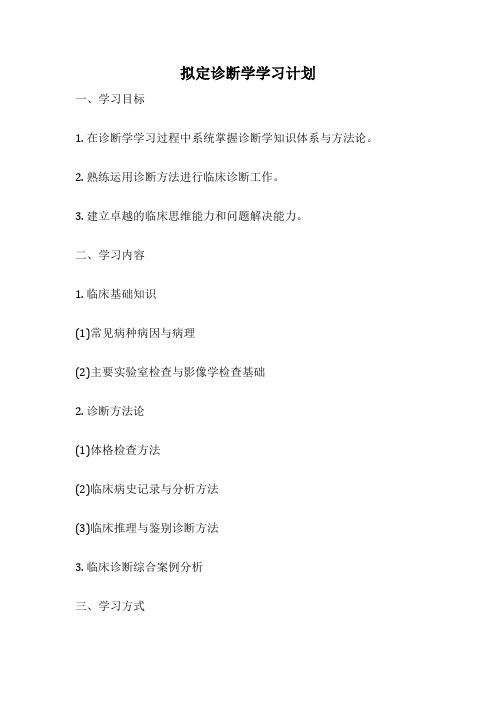 拟定诊断学学习计划

一、学习目标

1. 在诊断学学习过程中系统掌握诊断学知识体系与方法论。

2. 熟练运用诊断方法进行临床诊断工作。

3. 建立卓越的临床思维能力和问题解决能力。

二、学习内容

1. 临床基础知识

(1)常见病种病因与病理

(2)主要实验室检查与影像学检查基础

2. 诊断方法论

(1)体格检查方法

(2)临床病史记录与分析方法

(3)临床推理与鉴别诊断方法

3. 临床诊断综合案例分析

三、学习方式